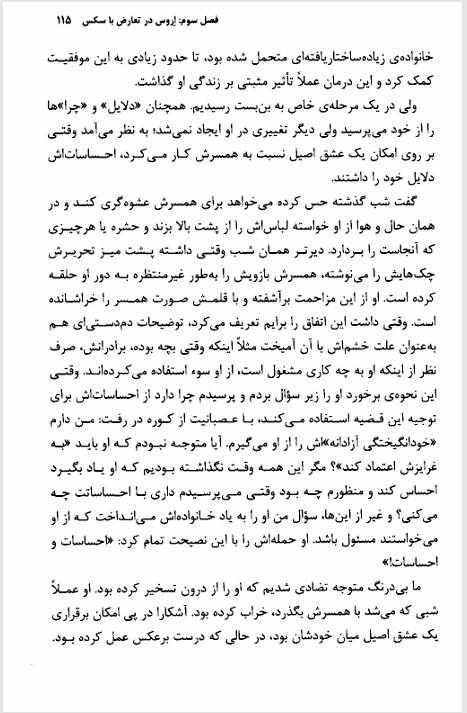 فصل سوم: اِروس در تعارض با سکس ۱۱۵

خانواده‌ی زیاده‌ساختاریافته‌ای متحمل شده بود، تا حدود زیادی به این موفقیت کمک کرد و این درمان عملاً تأثیر مثبتی بر زندگی او گذاشت.

ولی در یک مرحله‌ی خاص به بن‌بست رسیدیم. همچنان «دلایل» و «چرا»ها را از خود می‌پرسید ولی دیگر تغییری در او ایجاد نمی‌شد؛ به نظر می‌آمد وقتی بر روی امکان یک عشق اصیل نسبت به همسرش کار می‌کرد، احساسات‌اش دلایل خود را داشتند.

گفت شب گذشته حس کرده می‌خواهد برای همسرش عشوه‌گری کند و در همان حال و هوا از او خواسته لباس‌اش را از پشت بالا بزند و حشره یا هرچیزی که آنجاست را بردارد. دیرتر همان شب وقتی داشته پشت میز تحریرش چک‌هایش را می‌نوشته، همسرش بازویش را به‌طور غیرمنتظره به دور او حلقه کرده است. او از این مزاحمت برآشفته و با قلمش صورت همسر را خراشانده است. وقتی داشت این اتفاق را برایم تعریف می‌کرد، توضیحات دم‌دستی‌ای هم به‌عنوان علت خشم‌اش با آن آمیخت مثلاً اینکه وقتی بچه بوده، برادرانش، صرف نظر از اینکه او به چه کاری مشغول است، از او سوء استفاده می‌کرده‌اند. وقتی این نحوه‌ی برخورد او را زیر سؤال بردم و پرسیدم چرا دارد از احساسات‌اش برای توجیه این قضیه استفاده می‌کند، با عصبانیت از کوره در رفت: من دارم «خودانگیختگی آزادانه»اش را از او می‌گیرم. آیا متوجه نبودم که او باید «به غرایزش اعتماد کند»؟ مگر این همه وقت نگذاشته بودیم که او یاد بگیرد احساس کند و منظورم چه بود وقتی می‌پرسیدم داری با احساساتت چه می‌کنی؟ و غیر از این‌ها، سؤال من او را به یاد خانواده‌اش می‌انداخت که از او می‌خواستند مسئول باشد. او حمله‌اش را با این نصیحت تمام کرد: «احساسات و احساسات!»

ما بی‌درنگ متوجه تضادی شدیم که او را از درون تسخیر کرده بود. او عملاً شبی که می‌شد با همسرش بگذرد، خراب کرده بود. آشکارا در پی امکان برقراری یک عشق اصیل میان خودشان بود، در حالی که درست برعکس عمل کرده بود.